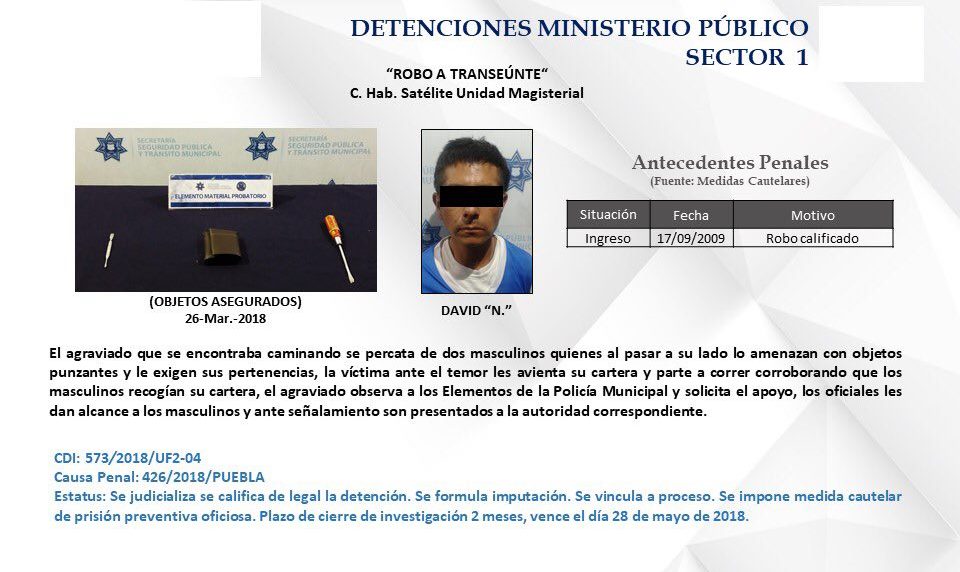 DETENCIONES MINISTERIO PÚBLICO
SECTOR 1

"ROBO A TRANSEÚNTE"
C. Hab. Satélite Unidad Magisterial

SECRETARÍA SEGURIDAD PÚBLICA Y TRÁNSITO MUNICIPAL

SECRETARÍA SEGURIDAD PÚBLICA Y TRÁNSITO MUNICIPAL

ELEMENTO MATERIAL PROBATORIO

(OBJETOS ASEGURADOS)
26-Mar.-2018

DAVID "N."

Antecedentes Penales
(Fuente: Medidas Cautelares)

| Situación | Fecha | Motivo |
|---|---|---|
| Ingreso | 17/09/2009 | Robo calificado |

El agraviado que se encontraba caminando se percata de dos masculinos quienes al pasar a su lado lo amenazan con objetos punzantes y le exigen sus pertenencias, la víctima ante el temor les avienta su cartera y parte a correr corroborando que los masculinos recogían su cartera, el agraviado observa a los Elementos de la Policía Municipal y solicita el apoyo, los oficiales les dan alcance a los masculinos y ante señalamiento son presentados a la autoridad correspondiente.

CDI: 573/2018/UF2-04
Causa Penal: 426/2018/PUEBLA
Estatus: Se judicializa se califica de legal la detención. Se formula imputación. Se vincula a proceso. Se impone medida cautelar de prisión preventiva oficiosa. Plazo de cierre de investigación 2 meses, vence el día 28 de mayo de 2018.